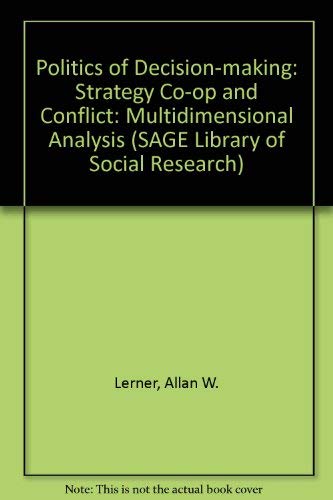 Politics of Decision-making: Strategy Co-op and Conflict: Multidimensional Analysis (SAGE Library of Social Research)

Lerner, Allan W.

Note: This is not the actual book cover